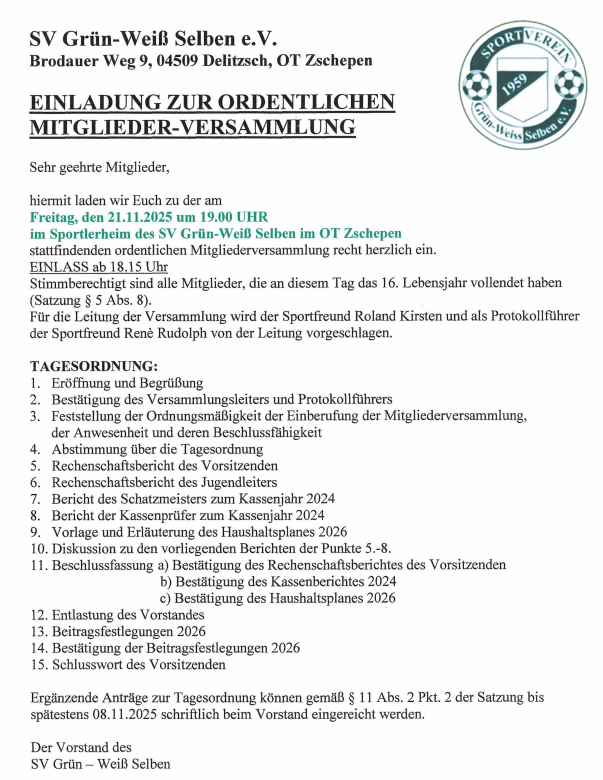 SV Grün-Weiß Selben e.V.
Brodauer Weg 9, 04509 Delitzsch, OT Zschepen

SPORTVEREIN 1959 Grün-Weiss Selben e.V.

EINLADUNG ZUR ORDENTLICHEN MITGLIEDER-VERSAMMLUNG

Sehr geehrte Mitglieder,

hiermit laden wir Euch zu der am
Freitag, den 21.11.2025 um 19.00 UHR
im Sportlerheim des SV Grün-Weiß Selben im OT Zschepen
stattfindenden ordentlichen Mitgliederversammlung recht herzlich ein.
EINLASS ab 18.15 Uhr
Stimmberechtigt sind alle Mitglieder, die an diesem Tag das 16. Lebensjahr vollendet haben (Satzung § 5 Abs. 8).
Für die Leitung der Versammlung wird der Sportfreund Roland Kirsten und als Protokollführer der Sportfreund Renè Rudolph von der Leitung vorgeschlagen.

TAGESORDNUNG:
1. Eröffnung und Begrüßung
2. Bestätigung des Versammlungsleiters und Protokollführers
3. Feststellung der Ordnungsmäßigkeit der Einberufung der Mitgliederversammlung, der Anwesenheit und deren Beschlussfähigkeit
4. Abstimmung über die Tagesordnung
5. Rechenschaftsbericht des Vorsitzenden
6. Rechenschaftsbericht des Jugendleiters
7. Bericht des Schatzmeisters zum Kassenjahr 2024
8. Bericht der Kassenprüfer zum Kassenjahr 2024
9. Vorlage und Erläuterung des Haushaltsplanes 2026
10. Diskussion zu den vorliegenden Berichten der Punkte 5.-8.
11. Beschlussfassung a) Bestätigung des Rechenschaftsberichtes des Vorsitzenden
b) Bestätigung des Kassenberichtes 2024
c) Bestätigung des Haushaltsplanes 2026
12. Entlastung des Vorstandes
13. Beitragsfestlegungen 2026
14. Bestätigung der Beitragsfestlegungen 2026
15. Schlusswort des Vorsitzenden

Ergänzende Anträge zur Tagesordnung können gemäß § 11 Abs. 2 Pkt. 2 der Satzung bis spätestens 08.11.2025 schriftlich beim Vorstand eingereicht werden.

Der Vorstand des
SV Grün – Weiß Selben